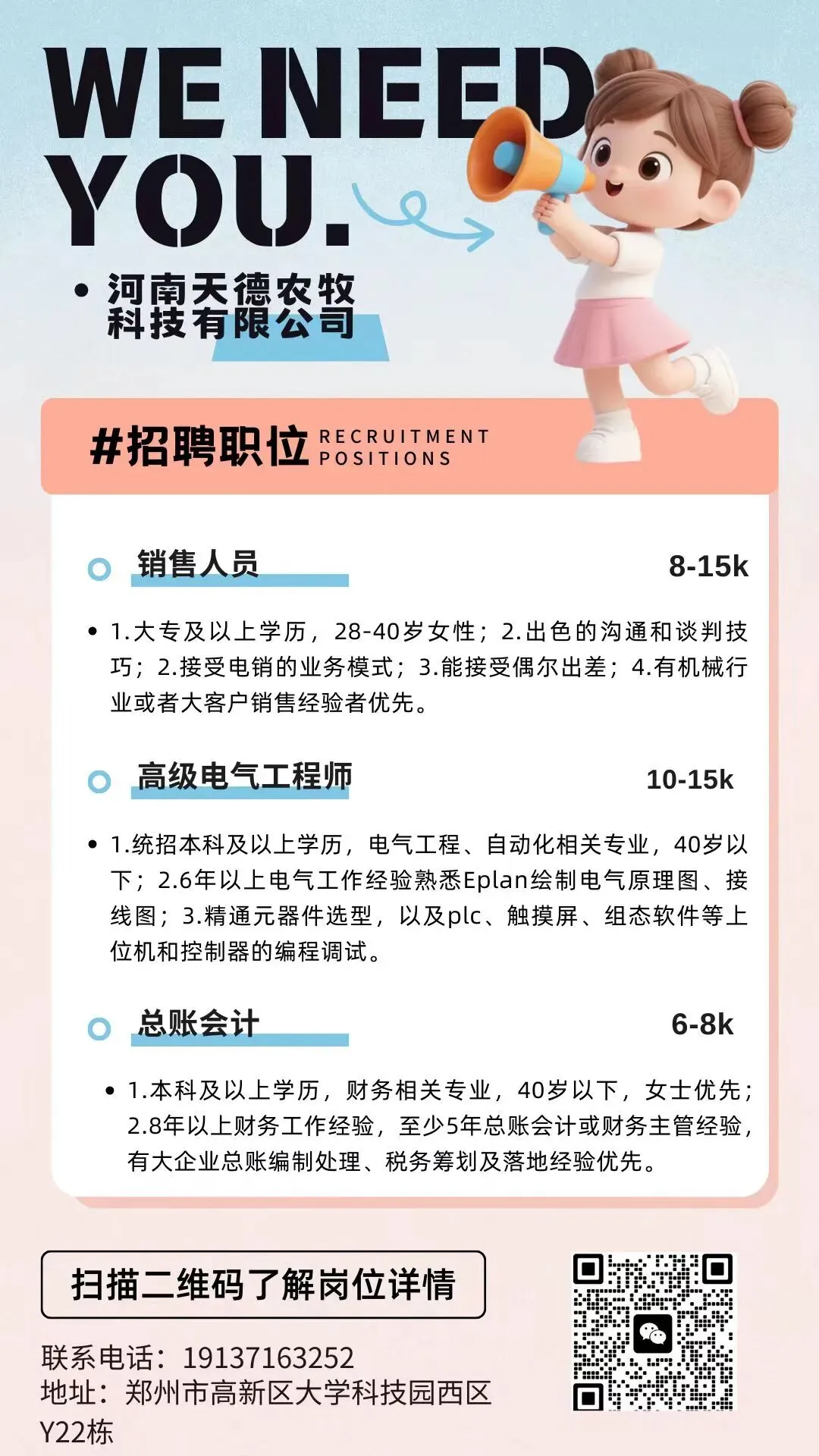 WE NEED YOU.

• 河南天德农牧科技有限公司

#招聘职位 RECRUITMENT POSITIONS

销售人员 8-15k

• 1.大专及以上学历，28-40岁女性；2.出色的沟通和谈判技巧；2.接受电销的业务模式；3.能接受偶尔出差；4.有机械行业或者大客户销售经验者优先。

高级电气工程师 10-15k

• 1.统招本科及以上学历，电气工程、自动化相关专业，40岁以下；2.6年以上电气工作经验熟悉Eplan绘制电气原理图、接线图；3.精通元器件选型，以及plc、触摸屏、组态软件等上位机和控制器的编程调试。

总账会计 6-8k

• 1.本科及以上学历，财务相关专业，40岁以下，女士优先；2.8年以上财务工作经验，至少5年总账会计或财务主管经验，有大企业总账编制处理、税务筹划及落地经验优先。

扫描二维码了解岗位详情

联系电话：19137163252
地址：郑州市高新区大学科技园西区Y22栋